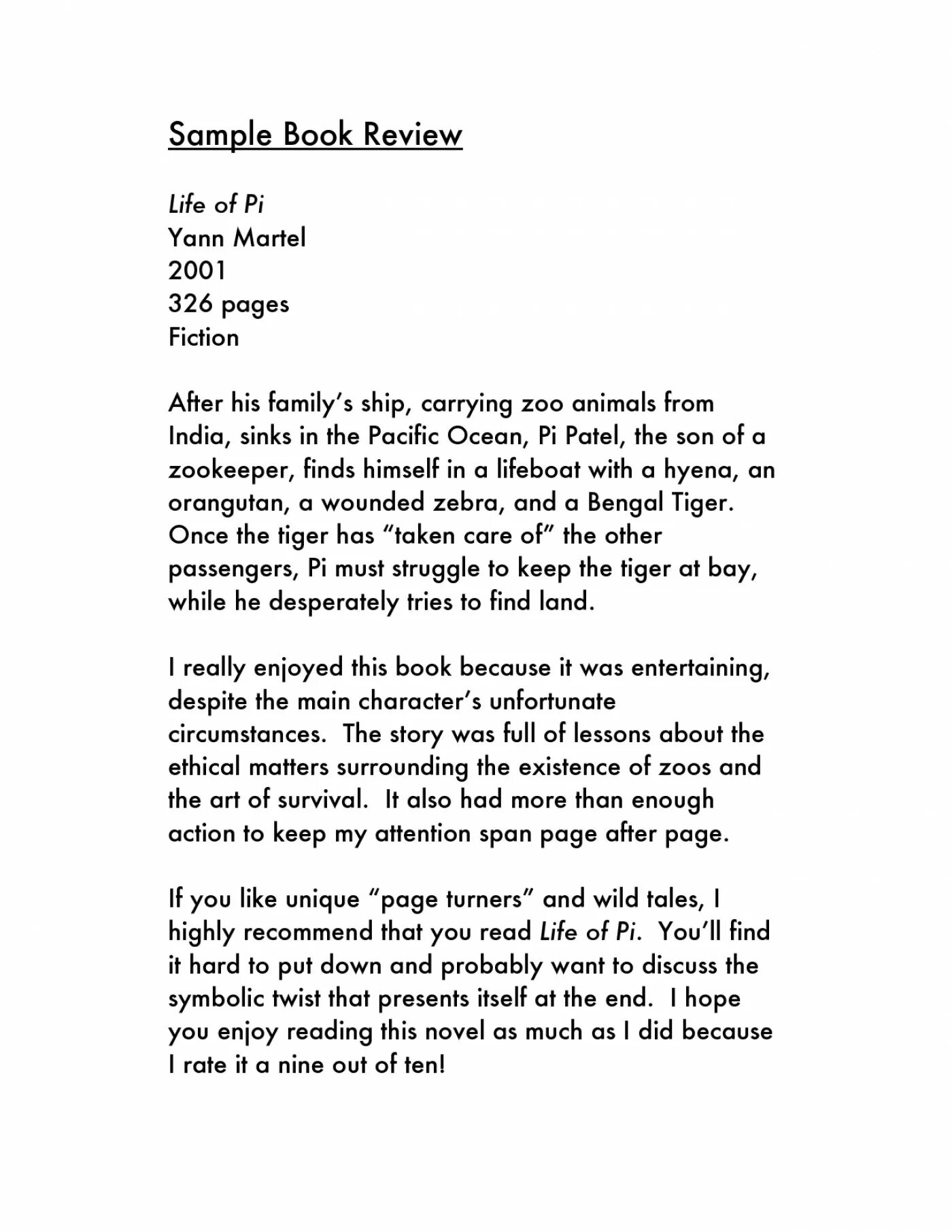 Sample Book Review

Life of Pi
Yann Martel
2001
326 pages
Fiction

After his family's ship, carrying zoo animals from India, sinks in the Pacific Ocean, Pi Patel, the son of a zookeeper, finds himself in a lifeboat with a hyena, an orangutan, a wounded zebra, and a Bengal Tiger. Once the tiger has "taken care of" the other passengers, Pi must struggle to keep the tiger at bay, while he desperately tries to find land.

I really enjoyed this book because it was entertaining, despite the main character's unfortunate circumstances. The story was full of lessons about the ethical matters surrounding the existence of zoos and the art of survival. It also had more than enough action to keep my attention span page after page.

If you like unique "page turners" and wild tales, I highly recommend that you read Life of Pi. You'll find it hard to put down and probably want to discuss the symbolic twist that presents itself at the end. I hope you enjoy reading this novel as much as I did because I rate it a nine out of ten!